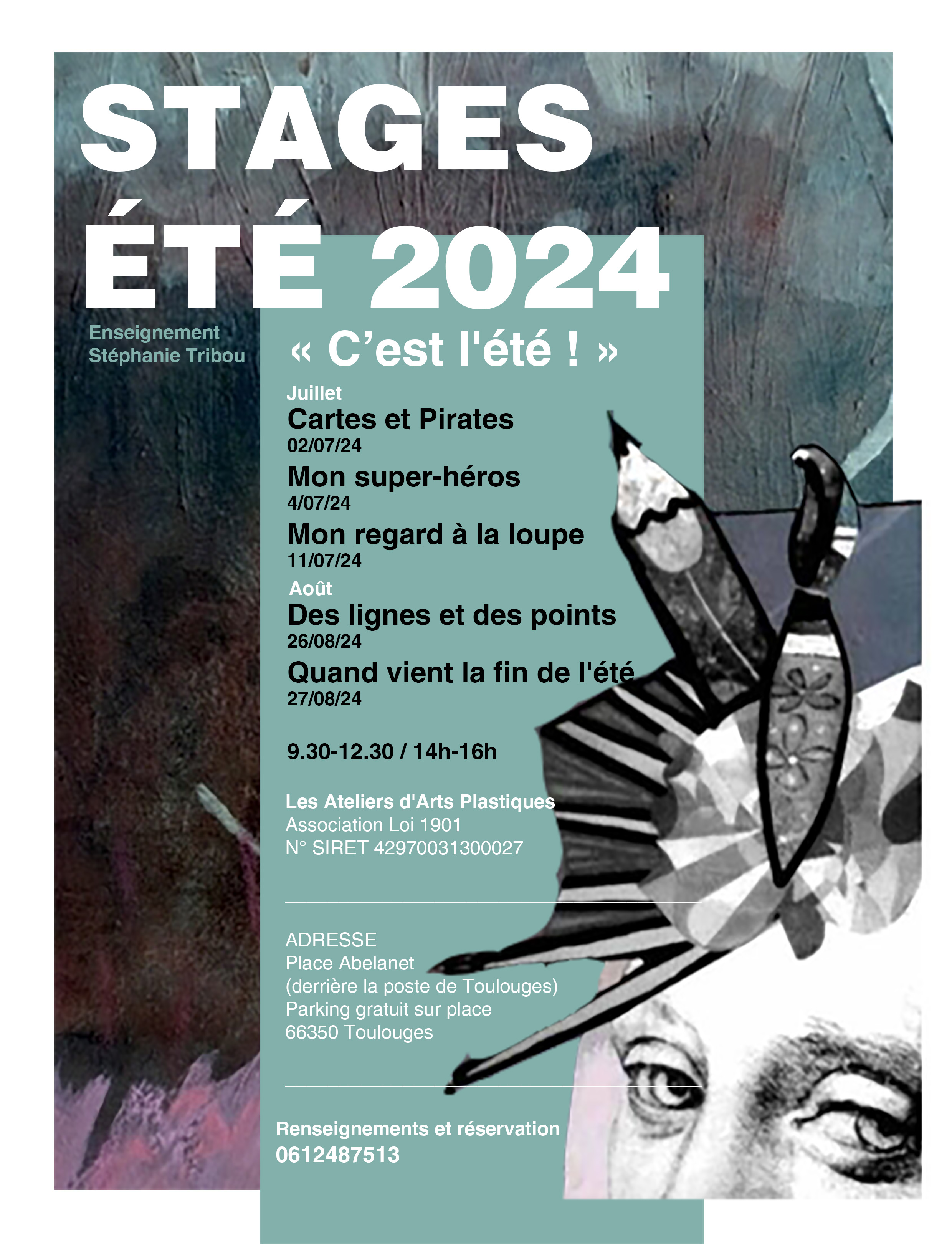 STAGES ÉTÉ 2024

Enseignement
Stéphanie Tribou

« C’est l'été ! »

Juillet
Cartes et Pirates
02/07/24
Mon super-héros
4/07/24
Mon regard à la loupe
11/07/24
Août
Des lignes et des points
26/08/24
Quand vient la fin de l'été
27/08/24

9.30-12.30 / 14h-16h

Les Ateliers d'Arts Plastiques
Association Loi 1901
N° SIRET 42970031300027

ADRESSE
Place Abelanet
(derrière la poste de Toulouges)
Parking gratuit sur place
66350 Toulouges

Renseignements et réservation
0612487513